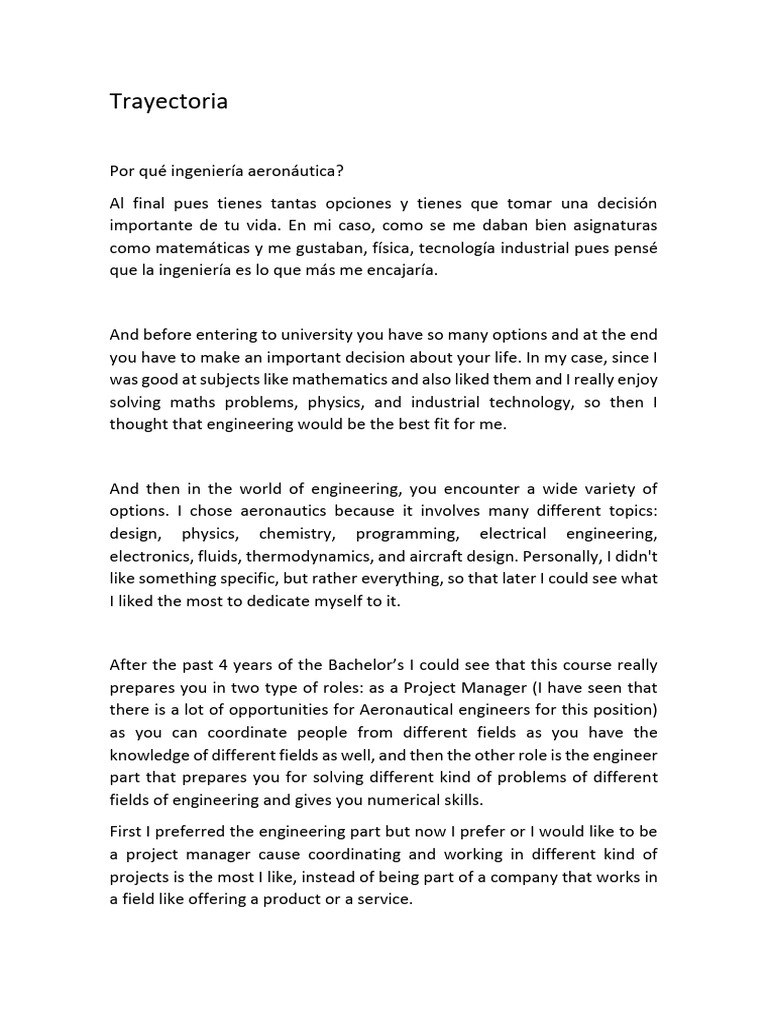 Trayectoria

Por qué ingeniería aeronáutica?

Al final pues tienes tantas opciones y tienes que tomar una decisión importante de tu vida. En mi caso, como se me daban bien asignaturas como matemáticas y me gustaban, física, tecnología industrial pues pensé que la ingeniería es lo que más me encajaría.

And before entering to university you have so many options and at the end you have to make an important decision about your life. In my case, since I was good at subjects like mathematics and also liked them and I really enjoy solving maths problems, physics, and industrial technology, so then I thought that engineering would be the best fit for me.

And then in the world of engineering, you encounter a wide variety of options. I chose aeronautics because it involves many different topics: design, physics, chemistry, programming, electrical engineering, electronics, fluids, thermodynamics, and aircraft design. Personally, I didn't like something specific, but rather everything, so that later I could see what I liked the most to dedicate myself to it.

After the past 4 years of the Bachelor's I could see that this course really prepares you in two type of roles: as a Project Manager (I have seen that there is a lot of opportunities for Aeronautical engineers for this position) as you can coordinate people from different fields as you have the knowledge of different fields as well, and then the other role is the engineer part that prepares you for solving different kind of problems of different fields of engineering and gives you numerical skills.

First I preferred the engineering part but now I prefer or I would like to be a project manager cause coordinating and working in different kind of projects is the most I like, instead of being part of a company that works in a field like offering a product or a service.